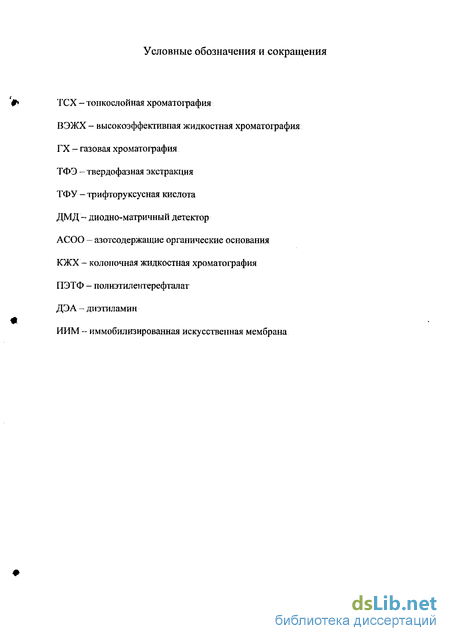 Условные обозначения и сокращения

ТСХ – тонкослойная хроматография

ВЭЖХ – высокоэффективная жидкостная хроматография

ГХ – газовая хроматография

ТФЭ – твердофазная экстракция

ТФУ – трифторуксусная кислота

ДМД – диодно-матричный детектор

АСОО – азотсодержащие органические основания

КЖХ – колоночная жидкостная хроматография

ПЭТФ – полиэтилентерефталат

ДЭА – диэтиламин

ИИМ – иммобилизированная искусственная мембрана

dsLib.net
библиотека диссертаций